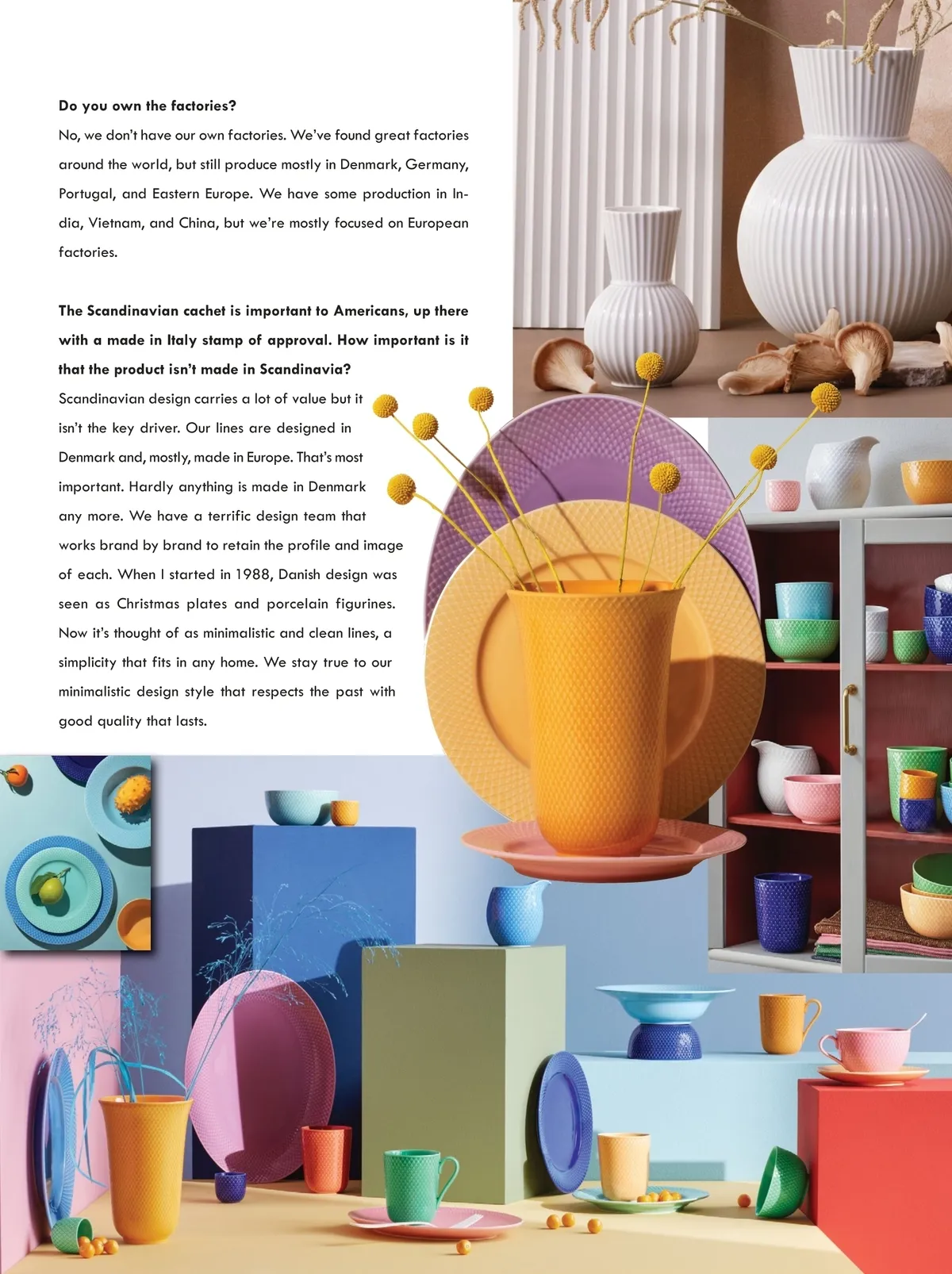 Do you own the factories?

No, we don't have our own factories. We've found great factories around the world, but still produce mostly in Denmark, Germany, Portugal, and Eastern Europe. We have some production in India, Vietnam, and China, but we're mostly focused on European factories.

The Scandinavian cachet is important to Americans, up there with a made in Italy stamp of approval. How important is it that the product isn't made in Scandinavia?

Scandinavian design carries a lot of value but it isn't the key driver. Our lines are designed in Denmark and, mostly, made in Europe. That's most important. Hardly anything is made in Denmark any more. We have a terrific design team that works brand by brand to retain the profile and image of each. When I started in 1988, Danish design was seen as Christmas plates and porcelain figurines. Now it's thought of as minimalistic and clean lines, a simplicity that fits in any home. We stay true to our minimalistic design style that respects the past with good quality that lasts.